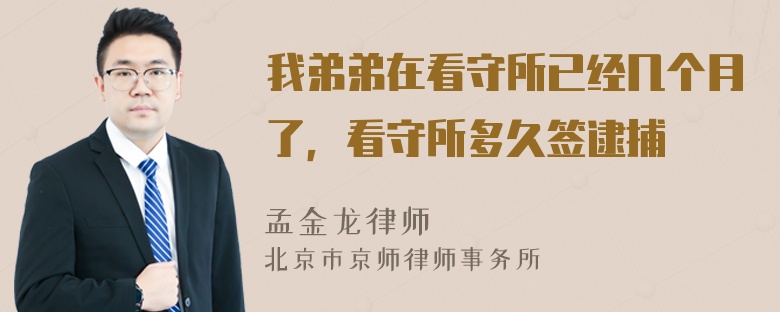 我弟弟在看守所已经几个月了，看守所多久签逮捕

孟金龙律师
北京市京师律师事务所